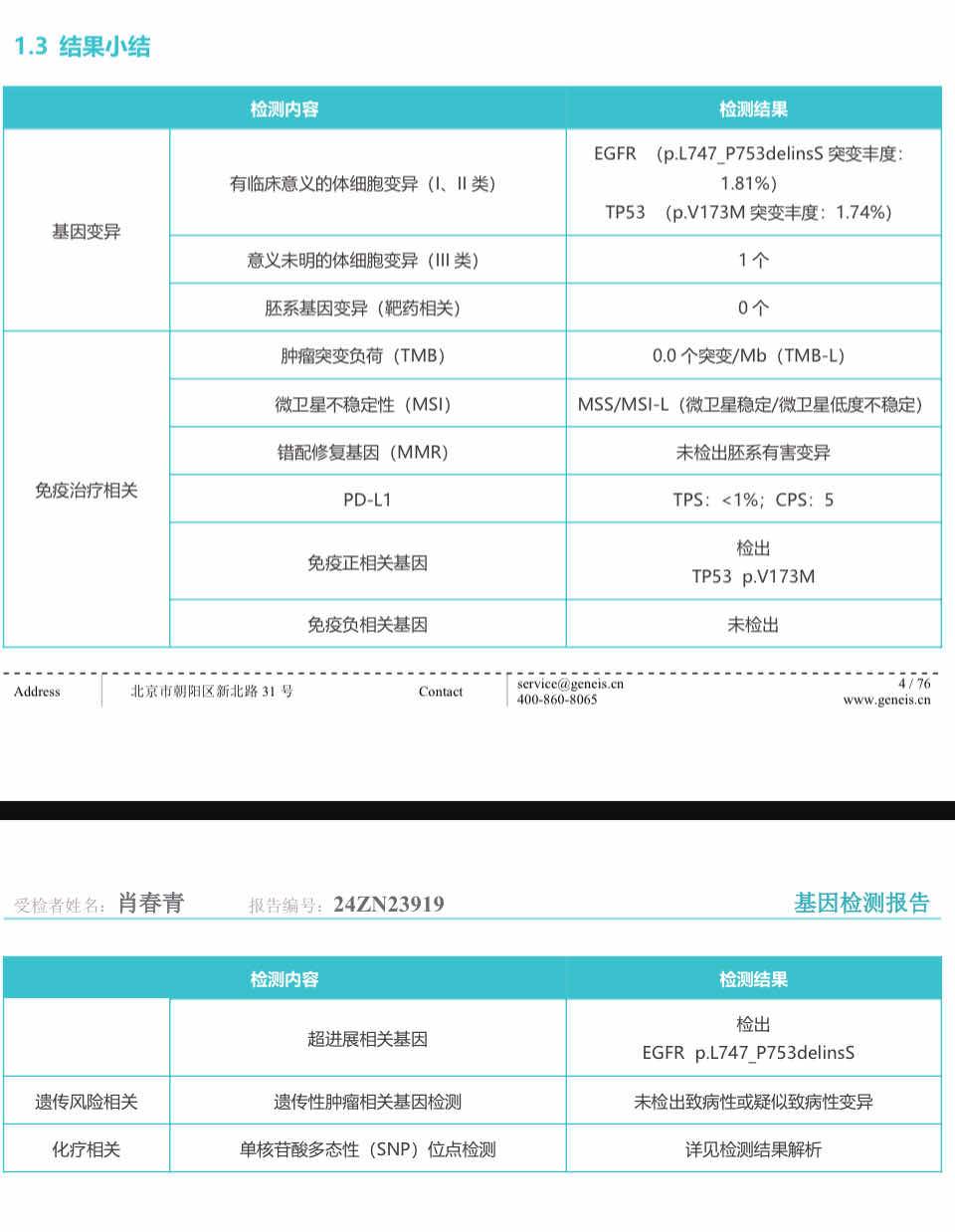 1.3 结果小结

| 检测内容 | | 检测结果 |
|---|---|---|
| 基因变异 | 有临床意义的体细胞变异（I、II 类） | EGFR （p.L747_P753delinsS 突变丰度：1.81%） TP53 （p.V173M 突变丰度：1.74%） |
| | 意义未明的体细胞变异（III 类） | 1 个 |
| | 胚系基因变异（靶药相关） | 0 个 |
| 免疫治疗相关 | 肿瘤突变负荷（TMB） | 0.0 个突变/Mb（TMB-L） |
| | 微卫星不稳定性（MSI） | MSS/MSI-L（微卫星稳定/微卫星低度不稳定） |
| | 错配修复基因（MMR） | 未检出胚系有害变异 |
| | PD-L1 | TPS：<1%；CPS：5 |
| | 免疫正相关基因 | 检出 TP53 p.V173M |
| | 免疫负相关基因 | 未检出 |

Address 北京市朝阳区新北路 31 号 Contact service@geneis.cn 400-860-8065 4 / 76 www.geneis.cn

受检者姓名：肖春青 报告编号：24ZN23919 基因检测报告

| 检测内容 | | 检测结果 |
|---|---|---|
| | 超进展相关基因 | 检出 EGFR p.L747_P753delinsS |
| 遗传风险相关 | 遗传性肿瘤相关基因检测 | 未检出致病性或疑似致病性变异 |
| 化疗相关 | 单核苷酸多态性（SNP）位点检测 | 详见检测结果解析 |